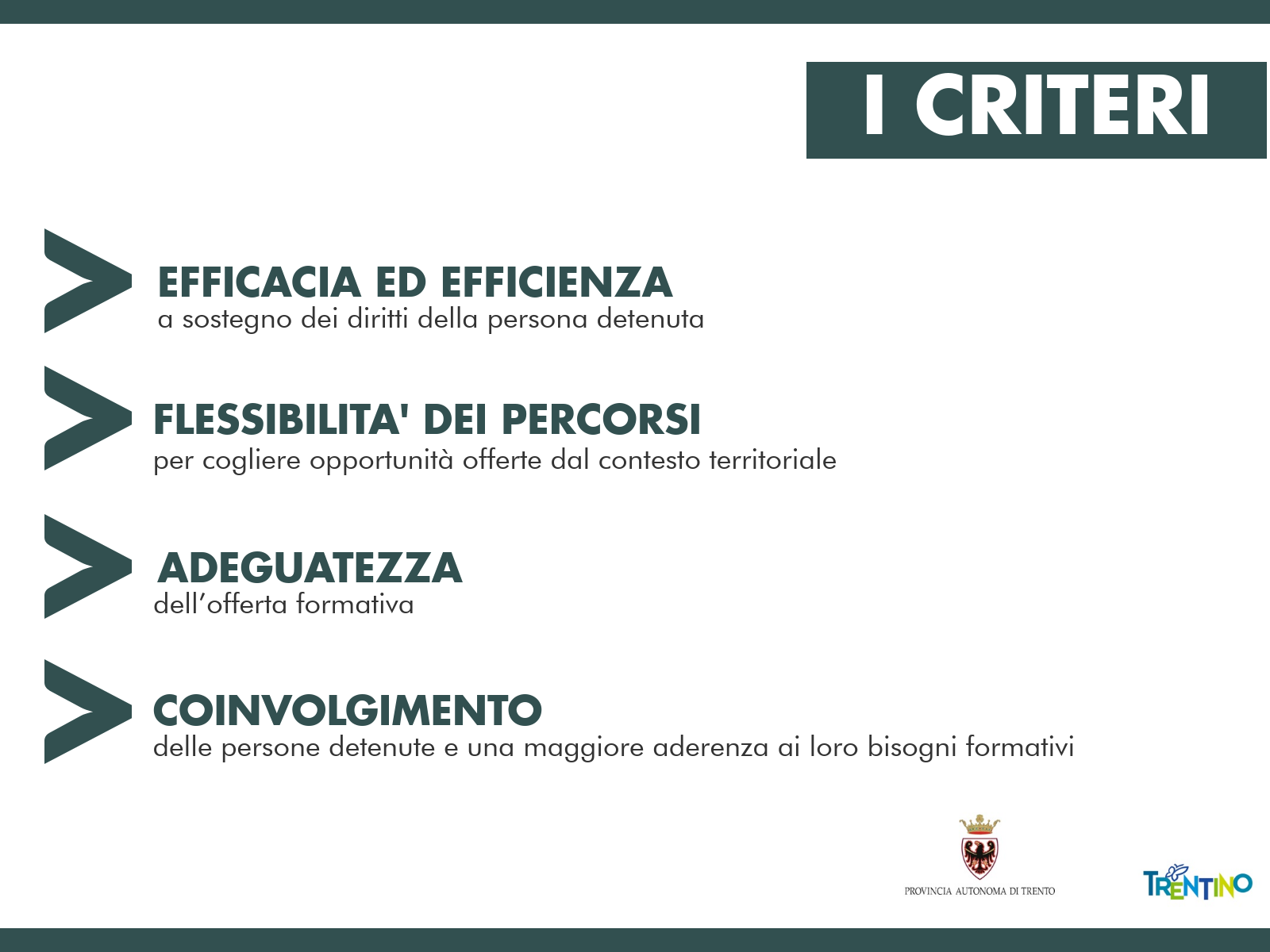 I CRITERI

EFFICACIA ED EFFICIENZA
a sostegno dei diritti della persona detenuta

FLESSIBILITA' DEI PERCORSI
per cogliere opportunità offerte dal contesto territoriale

ADEGUATEZZA
dell'offerta formativa

COINVOLGIMENTO
delle persone detenute e una maggiore aderenza ai loro bisogni formativi

PROVINCIA AUTONOMA DI TRENTO

TRENTINO